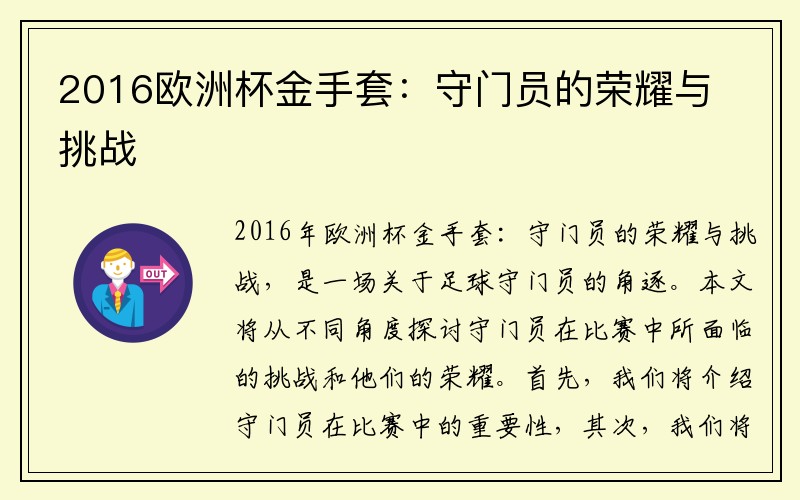 2016欧洲杯金手套：守门员的荣耀与挑战

OUT

2016年欧洲杯金手套：守门员的荣耀与挑战，是一场关于足球守门员的角逐。本文将从不同角度探讨守门员在比赛中所面临的挑战和他们的荣耀。首先，我们将介绍守门员在比赛中的重要性，其次，我们将